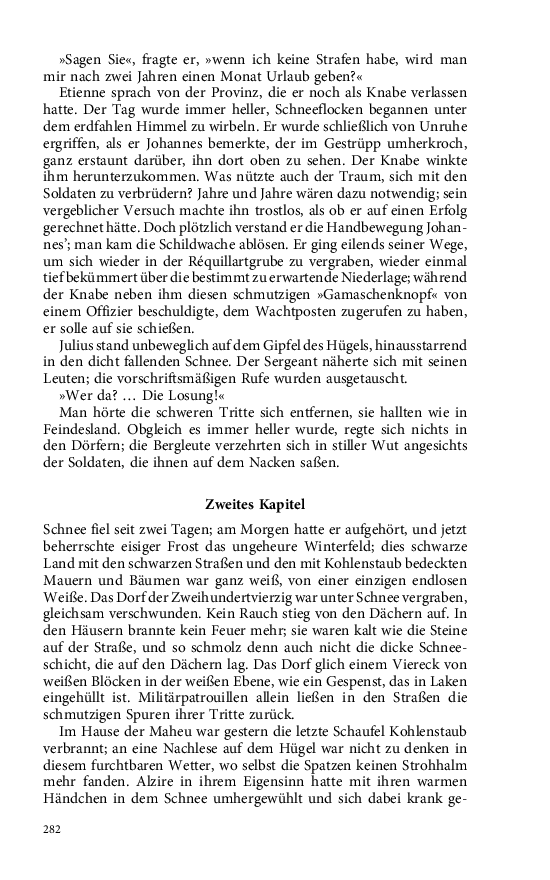 »Sagen Sie«, fragte er, »wenn ich keine Strafen habe, wird man mir nach zwei Jahren einen Monat Urlaub geben?«

Etienne sprach von der Provinz, die er noch als Knabe verlassen hatte. Der Tag wurde immer heller, Schneeflocken begannen unter dem erdfahlen Himmel zu wirbeln. Er wurde schließlich von Unruhe ergriffen, als er Johannes bemerkte, der im Gestrüpp umherkroch, ganz erstaunt darüber, ihn dort oben zu sehen. Der Knabe winkte ihm herunterzukommen. Was nützte auch der Traum, sich mit den Soldaten zu verbrüdern? Jahre und Jahre wären dazu notwendig; sein vergeblicher Versuch machte ihn trostlos, als ob er auf einen Erfolg gerechnet hätte. Doch plötzlich verstand er die Handbewegung Johannes'; man kam die Schildwache ablösen. Er ging eilends seiner Wege, um sich wieder in der Réquillartgrube zu vergraben, wieder einmal tief bekümmert über die bestimmt zu erwartende Niederlage; während der Knabe neben ihm diesen schmutzigen »Gamaschenknopf« von einem Offizier beschuldigte, dem Wachtposten zugerufen zu haben, er solle auf sie schießen.

Julius stand unbeweglich auf dem Gipfel des Hügels, hinausstarrend in den dicht fallenden Schnee. Der Sergeant näherte sich mit seinen Leuten; die vorschriftsmäßigen Rufe wurden ausgetauscht.

»Wer da? ... Die Losung!«

Man hörte die schweren Tritte sich entfernen, sie hallten wie in Feindesland. Obgleich es immer heller wurde, regte sich nichts in den Dörfern; die Bergleute verzehrten sich in stiller Wut angesichts der Soldaten, die ihnen auf dem Nacken saßen.

Zweites Kapitel

Schnee fiel seit zwei Tagen; am Morgen hatte er aufgehört, und jetzt beherrschte eisiger Frost das ungeheure Winterfeld; dies schwarze Land mit den schwarzen Straßen und den mit Kohlenstaub bedeckten Mauern und Bäumen war ganz weiß, von einer einzigen endlosen Weiße. Das Dorf der Zweihundertvierzig war unter Schnee vergraben, gleichsam verschwunden. Kein Rauch stieg von den Dächern auf. In den Häusern brannte kein Feuer mehr; sie waren kalt wie die Steine auf der Straße, und so schmolz denn auch nicht die dicke Schneeschicht, die auf den Dächern lag. Das Dorf glich einem Viereck von weißen Blöcken in der weißen Ebene, wie ein Gespenst, das in Laken eingehüllt ist. Militärpatrouillen allein ließen in den Straßen die schmutzigen Spuren ihrer Tritte zurück.

Im Hause der Maheu war gestern die letzte Schaufel Kohlenstaub verbrannt; an eine Nachlese auf dem Hügel war nicht zu denken in diesem furchtbaren Wetter, wo selbst die Spatzen keinen Strohhalm mehr fanden. Alzire in ihrem Eigensinn hatte mit ihren warmen Händchen in dem Schnee umhergewühlt und sich dabei krank ge-

282